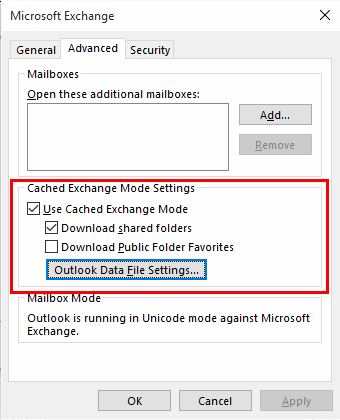 Microsoft Exchange

General Advanced Security

Mailboxes

Open these additional mailboxes:

Add...

Remove

Cached Exchange Mode Settings

Use Cached Exchange Mode

Download shared folders

Download Public Folder Favorites

Outlook Data File Settings...

Mailbox Mode

Outlook is running in Unicode mode against Microsoft Exchange.

OK Cancel Apply